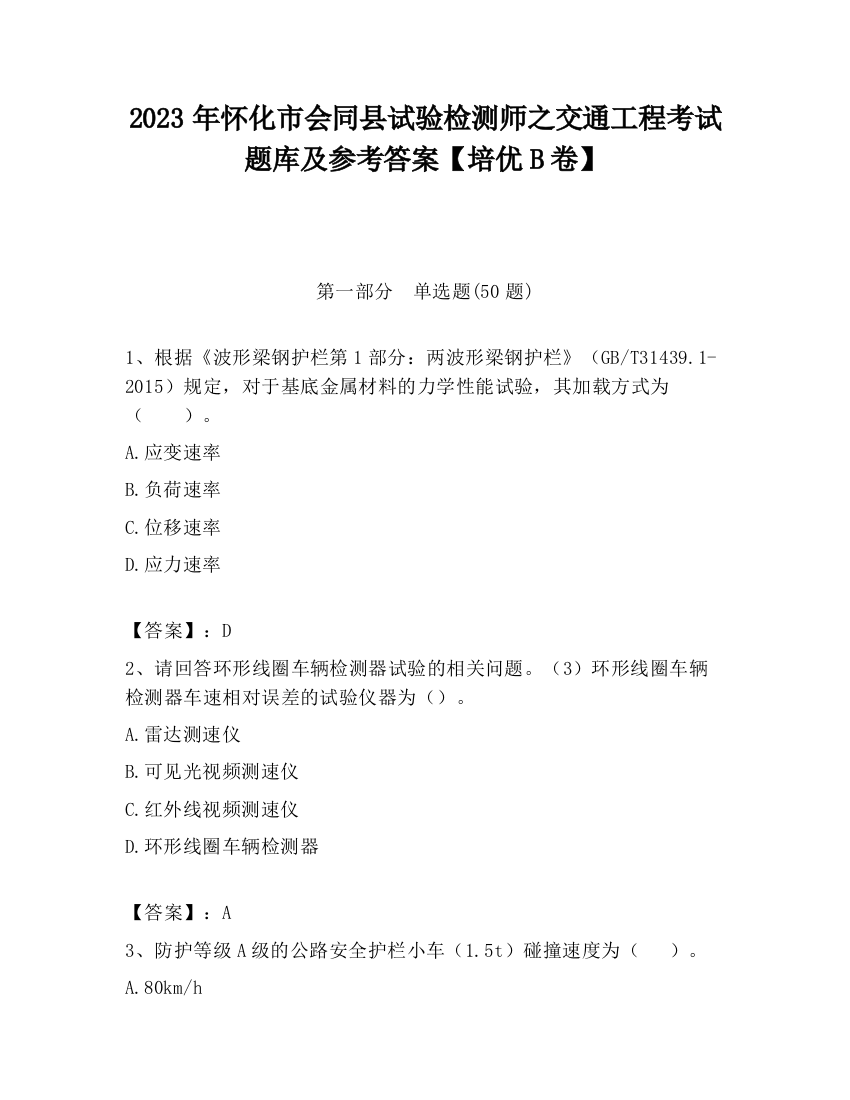 2023 年怀化市会同县试验检测师之交通工程考试题库及参考答案【培优 B 卷】

第一部分　单选题(50 题)

1、根据《波形梁钢护栏第 1 部分：两波形梁钢护栏》（GB/T31439.1-2015）规定，对于基底金属材料的力学性能试验，其加载方式为（　　）。

A.应变速率

B.负荷速率

C.位移速率

D.应力速率

【答案】：D

2、请回答环形线圈车辆检测器试验的相关问题。（3）环形线圈车辆检测器车速相对误差的试验仪器为（）。

A.雷达测速仪

B.可见光视频测速仪

C.红外线视频测速仪

D.环形线圈车辆检测器

【答案】：A

3、防护等级 A 级的公路安全护栏小车（1.5t）碰撞速度为（　　）。

A.80km/h